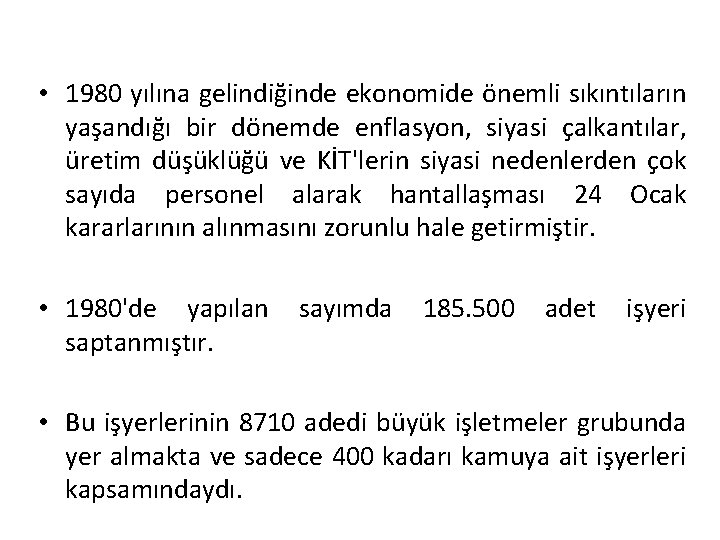 • 1980 yılına gelindiğinde ekonomide önemli sıkıntıların yaşandığı bir dönemde enflasyon, siyasi çalkantılar, üretim düşüklüğü ve KİT'lerin siyasi nedenlerden çok sayıda personel alarak hantallaşması 24 Ocak kararlarının alınmasını zorunlu hale getirmiştir.

• 1980'de yapılan sayımda 185.500 adet işyeri saptanmıştır.

• Bu işyerlerinin 8710 adedi büyük işletmeler grubunda yer almakta ve sadece 400 kadarı kamuya ait işyerleri kapsamındaydı.